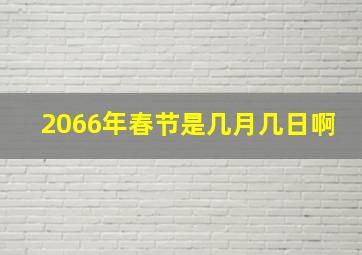 2066年春节是几月几日啊